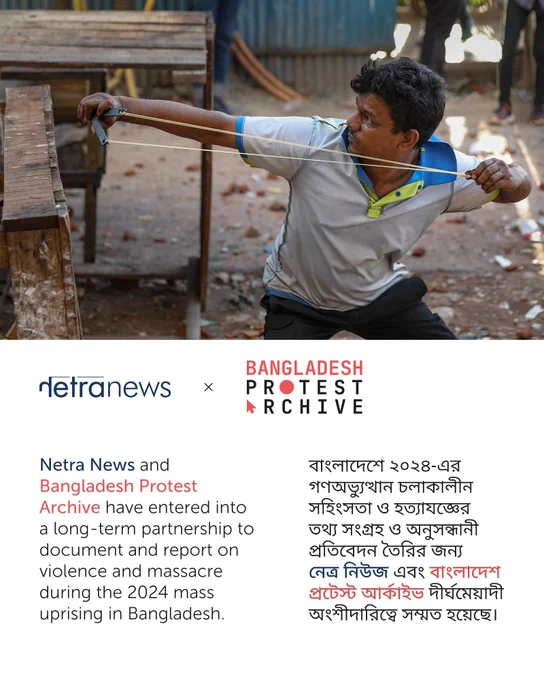 netranews × BANGLADESH PROTEST ARCHIVE

Netra News and Bangladesh Protest Archive have entered into a long-term partnership to document and report on violence and massacre during the 2024 mass uprising in Bangladesh.

বাংলাদেশে ২০২৪-এর গণঅভ্যুত্থান চলাকালীন সহিংসতা ও হত্যাযজ্ঞের তথ্য সংগ্রহ ও অনুসন্ধানী প্রতিবেদন তৈরির জন্য নেত্র নিউজ এবং বাংলাদেশ প্রটেস্ট আর্কাইভ দীর্ঘমেয়াদী অংশীদারিত্বে সম্মত হয়েছে।